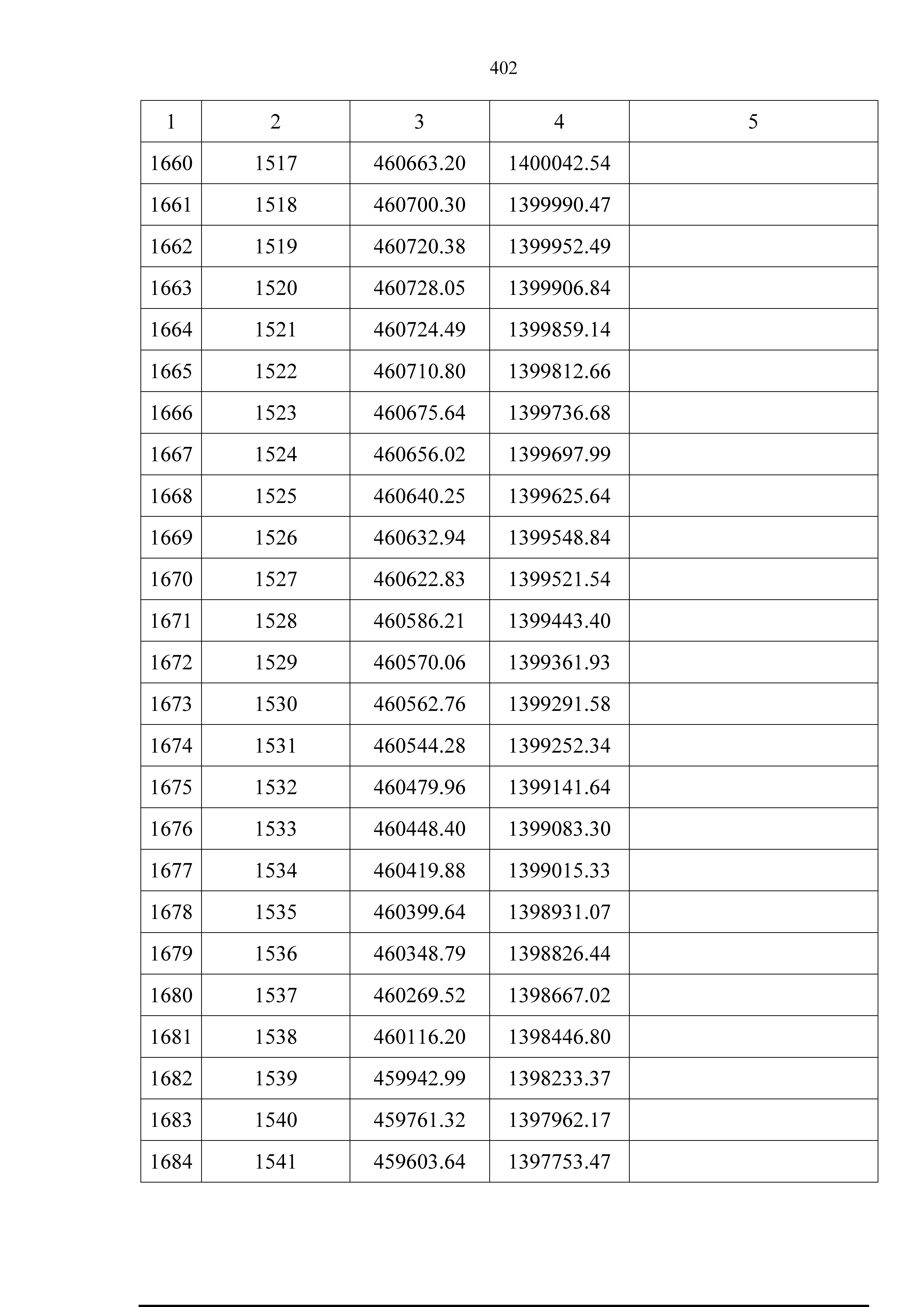 402

| 1 | 2 | 3 | 4 | 5 |
|---|---|---|---|---|
| 1660 | 1517 | 460663.20 | 1400042.54 | |
| 1661 | 1518 | 460700.30 | 1399990.47 | |
| 1662 | 1519 | 460720.38 | 1399952.49 | |
| 1663 | 1520 | 460728.05 | 1399906.84 | |
| 1664 | 1521 | 460724.49 | 1399859.14 | |
| 1665 | 1522 | 460710.80 | 1399812.66 | |
| 1666 | 1523 | 460675.64 | 1399736.68 | |
| 1667 | 1524 | 460656.02 | 1399697.99 | |
| 1668 | 1525 | 460640.25 | 1399625.64 | |
| 1669 | 1526 | 460632.94 | 1399548.84 | |
| 1670 | 1527 | 460622.83 | 1399521.54 | |
| 1671 | 1528 | 460586.21 | 1399443.40 | |
| 1672 | 1529 | 460570.06 | 1399361.93 | |
| 1673 | 1530 | 460562.76 | 1399291.58 | |
| 1674 | 1531 | 460544.28 | 1399252.34 | |
| 1675 | 1532 | 460479.96 | 1399141.64 | |
| 1676 | 1533 | 460448.40 | 1399083.30 | |
| 1677 | 1534 | 460419.88 | 1399015.33 | |
| 1678 | 1535 | 460399.64 | 1398931.07 | |
| 1679 | 1536 | 460348.79 | 1398826.44 | |
| 1680 | 1537 | 460269.52 | 1398667.02 | |
| 1681 | 1538 | 460116.20 | 1398446.80 | |
| 1682 | 1539 | 459942.99 | 1398233.37 | |
| 1683 | 1540 | 459761.32 | 1397962.17 | |
| 1684 | 1541 | 459603.64 | 1397753.47 | |